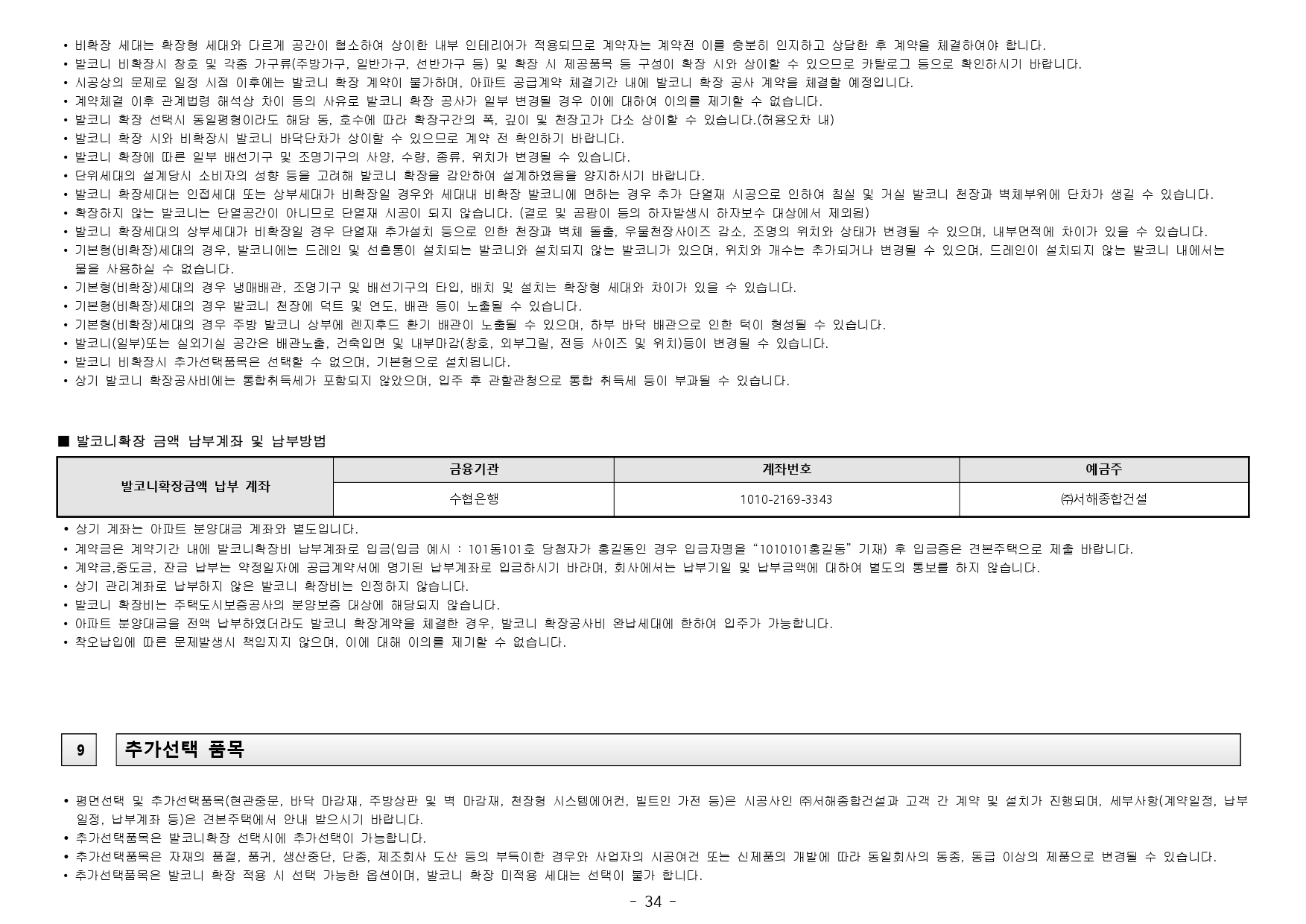 • 비확장 세대는 확장형 세대와 다르게 공간이 협소하여 상이한 내부 인테리어가 적용되므로 계약자는 계약전 이를 충분히 인지하고 상담한 후 계약을 체결하여야 합니다.
• 발코니 비확장시 창호 및 각종 가구류(주방가구, 일반가구, 선반가구 등) 및 확장 시 제공품목 등 구성이 확장 시와 상이할 수 있으므로 카탈로그 등으로 확인하시기 바랍니다.
• 시공상의 문제로 일정 시점 이후에는 발코니 확장 계약이 불가하며, 아파트 공급계약 체결기간 내에 발코니 확장 공사 계약을 체결할 예정입니다.
• 계약체결 이후 관계법령 해석상 차이 등의 사유로 발코니 확장 공사가 일부 변경될 경우 이에 대하여 이의를 제기할 수 없습니다.
• 발코니 확장 선택시 동일평형이라도 해당 동, 호수에 따라 확장구간의 폭, 깊이 및 천장고가 다소 상이할 수 있습니다.(허용오차 내)
• 발코니 확장 시와 비확장시 발코니 바닥단차가 상이할 수 있으므로 계약 전 확인하기 바랍니다.
• 발코니 확장에 따른 일부 배선기구 및 조명기구의 사양, 수량, 종류, 위치가 변경될 수 있습니다.
• 단위세대의 설계당시 소비자의 성향 등을 고려해 발코니 확장을 감안하여 설계하였음을 양지하시기 바랍니다.
• 발코니 확장세대는 인접세대 또는 상부세대가 비확장일 경우와 세대내 비확장 발코니에 면하는 경우 추가 단열재 시공으로 인하여 침실 및 거실 발코니 천장과 벽체부위에 단차가 생길 수 있습니다.
• 확장하지 않는 발코니는 단열공간이 아니므로 단열재 시공이 되지 않습니다. (결로 및 곰팡이 등의 하자발생시 하자보수 대상에서 제외됨)
• 발코니 확장세대의 상부세대가 비확장일 경우 단열재 추가설치 등으로 인한 천장과 벽체 돌출, 우물천장사이즈 감소, 조명의 위치와 상태가 변경될 수 있으며, 내부면적에 차이가 있을 수 있습니다.
• 기본형(비확장)세대의 경우, 발코니에는 드레인 및 선홈통이 설치되는 발코니와 설치되지 않는 발코니가 있으며, 위치와 개수는 추가되거나 변경될 수 있으며, 드레인이 설치되지 않는 발코니 내에서는 물을 사용하실 수 없습니다.
• 기본형(비확장)세대의 경우 냉매배관, 조명기구 및 배선기구의 타입, 배치 및 설치는 확장형 세대와 차이가 있을 수 있습니다.
• 기본형(비확장)세대의 경우 발코니 천장에 덕트 및 연도, 배관 등이 노출될 수 있습니다.
• 기본형(비확장)세대의 경우 주방 발코니 상부에 렌지후드 환기 배관이 노출될 수 있으며, 하부 바닥 배관으로 인한 턱이 형성될 수 있습니다.
• 발코니(일부)또는 실외기실 공간은 배관노출, 건축입면 및 내부마감(창호, 외부그릴, 전등 사이즈 및 위치)등이 변경될 수 있습니다.
• 발코니 비확장시 추가선택품목은 선택할 수 없으며, 기본형으로 설치됩니다.
• 상기 발코니 확장공사비에는 통합취득세가 포함되지 않았으며, 입주 후 관할관청으로 통합 취득세 등이 부과될 수 있습니다.

■ 발코니확장 금액 납부계좌 및 납부방법

| 발코니확장금액 납부 계좌 | 금융기관 | 계좌번호 | 예금주 |
|---|---|---|---|
| | 수협은행 | 1010-2169-3343 | ㈜서해종합건설 |

• 상기 계좌는 아파트 분양대금 계좌와 별도입니다.
• 계약금은 계약기간 내에 발코니확장비 납부계좌로 입금(입금 예시 : 101동101호 당첨자가 홍길동인 경우 입금자명을 “1010101홍길동” 기재) 후 입금증은 견본주택으로 제출 바랍니다.
• 계약금,중도금, 잔금 납부는 약정일자에 공급계약서에 명기된 납부계좌로 입금하시기 바라며, 회사에서는 납부기일 및 납부금액에 대하여 별도의 통보를 하지 않습니다.
• 상기 관리계좌로 납부하지 않은 발코니 확장비는 인정하지 않습니다.
• 발코니 확장비는 주택도시보증공사의 분양보증 대상에 해당되지 않습니다.
• 아파트 분양대금을 전액 납부하였더라도 발코니 확장계약을 체결한 경우, 발코니 확장공사비 완납세대에 한하여 입주가 가능합니다.
• 착오납입에 따른 문제발생시 책임지지 않으며, 이에 대해 이의를 제기할 수 없습니다.

9 추가선택 품목

• 평면선택 및 추가선택품목(현관중문, 바닥 마감재, 주방상판 및 벽 마감재, 천장형 시스템에어컨, 빌트인 가전 등)은 시공사인 ㈜서해종합건설과 고객 간 계약 및 설치가 진행되며, 세부사항(계약일정, 납부일정, 납부계좌 등)은 견본주택에서 안내 받으시기 바랍니다.
• 추가선택품목은 발코니확장 선택시에 추가선택이 가능합니다.
• 추가선택품목은 자재의 품절, 품귀, 생산중단, 단종, 제조회사 도산 등의 부득이한 경우와 사업자의 시공여건 또는 신제품의 개발에 따라 동일회사의 동종, 동급 이상의 제품으로 변경될 수 있습니다.
• 추가선택품목은 발코니 확장 적용 시 선택 가능한 옵션이며, 발코니 확장 미적용 세대는 선택이 불가 합니다.

- 34 -